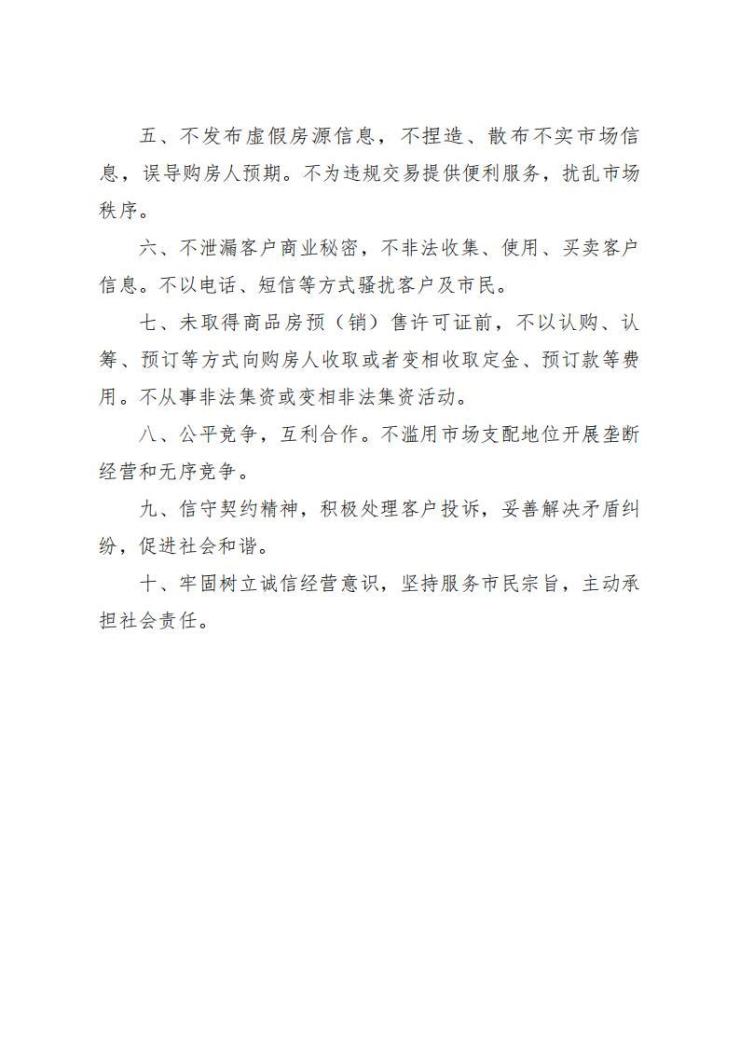 五、不发布虚假房源信息，不捏造、散布不实市场信息，误导购房人预期。不为违规交易提供便利服务，扰乱市场秩序。

六、不泄漏客户商业秘密，不非法收集、使用、买卖客户信息。不以电话、短信等方式骚扰客户及市民。

七、未取得商品房预（销）售许可证前，不以认购、认筹、预订等方式向购房人收取或者变相收取定金、预订款等费用。不从事非法集资或变相非法集资活动。

八、公平竞争，互利合作。不滥用市场支配地位开展垄断经营和无序竞争。

九、信守契约精神，积极处理客户投诉，妥善解决矛盾纠纷，促进社会和谐。

十、牢固树立诚信经营意识，坚持服务市民宗旨，主动承担社会责任。